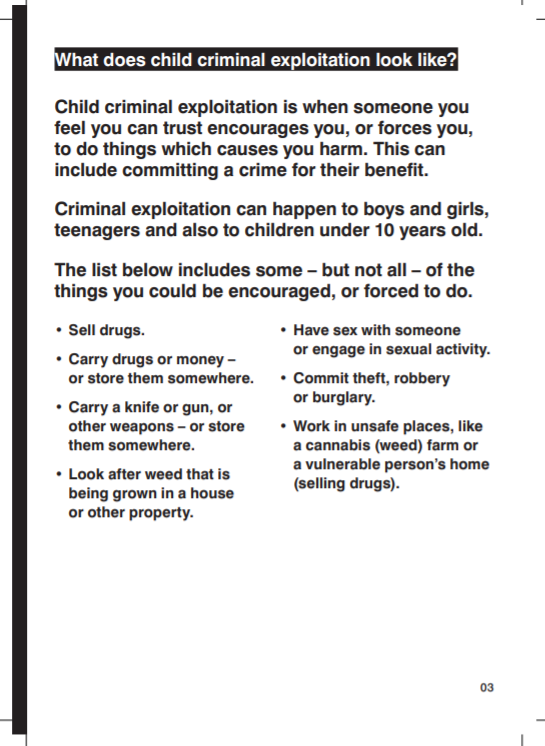 What does child criminal exploitation look like?

Child criminal exploitation is when someone you feel you can trust encourages you, or forces you, to do things which causes you harm. This can include committing a crime for their benefit.

Criminal exploitation can happen to boys and girls, teenagers and also to children under 10 years old.

The list below includes some – but not all – of the things you could be encouraged, or forced to do.

• Sell drugs.

• Carry drugs or money – or store them somewhere.

• Carry a knife or gun, or other weapons – or store them somewhere.

• Look after weed that is being grown in a house or other property.

• Have sex with someone or engage in sexual activity.

• Commit theft, robbery or burglary.

• Work in unsafe places, like a cannabis (weed) farm or a vulnerable person's home (selling drugs).

03